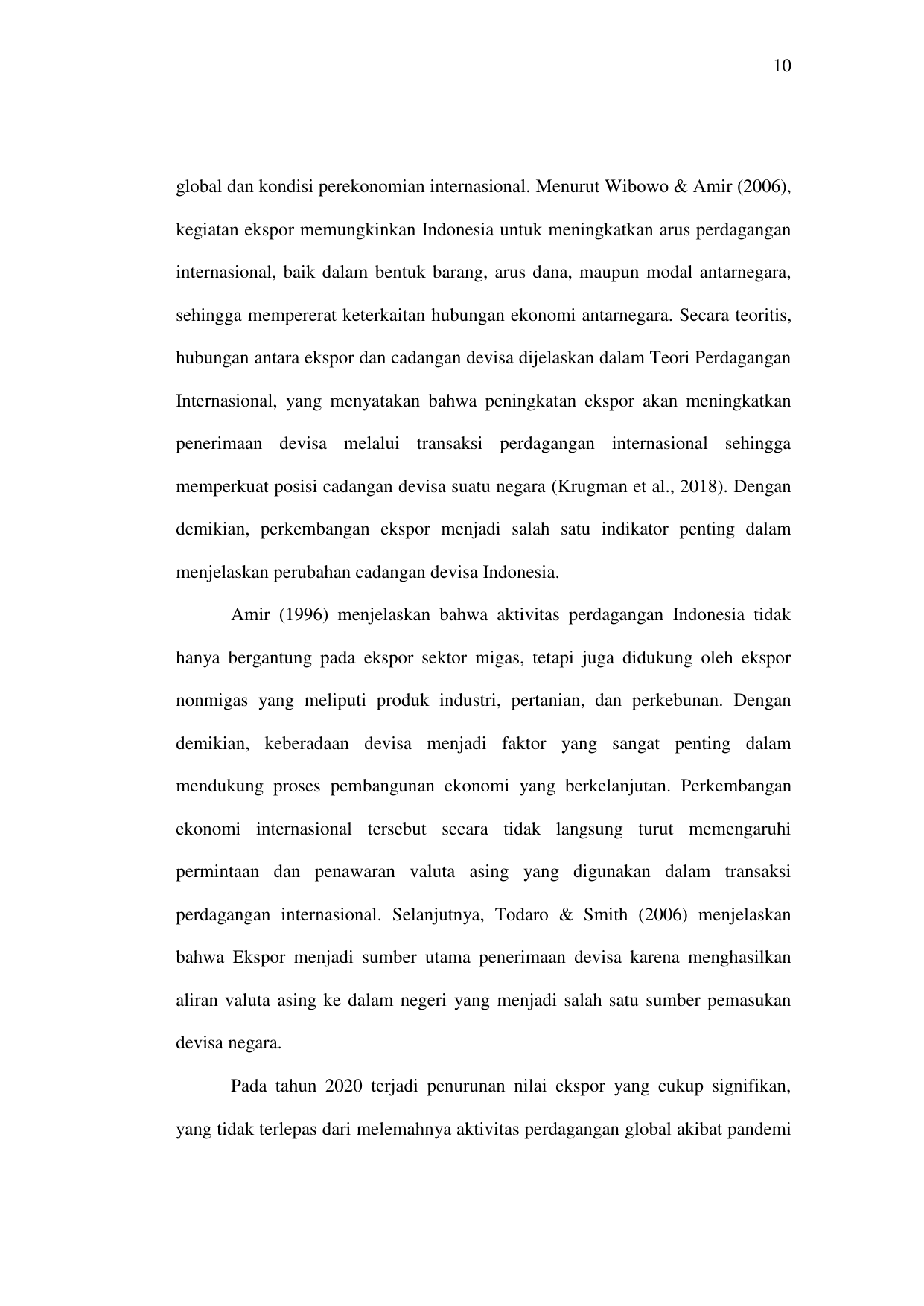 10

global dan kondisi perekonomian internasional. Menurut Wibowo & Amir (2006), kegiatan ekspor memungkinkan Indonesia untuk meningkatkan arus perdagangan internasional, baik dalam bentuk barang, arus dana, maupun modal antarnegara, sehingga mempererat keterkaitan hubungan ekonomi antarnegara. Secara teoritis, hubungan antara ekspor dan cadangan devisa dijelaskan dalam Teori Perdagangan Internasional, yang menyatakan bahwa peningkatan ekspor akan meningkatkan penerimaan devisa melalui transaksi perdagangan internasional sehingga memperkuat posisi cadangan devisa suatu negara (Krugman et al., 2018). Dengan demikian, perkembangan ekspor menjadi salah satu indikator penting dalam menjelaskan perubahan cadangan devisa Indonesia.

Amir (1996) menjelaskan bahwa aktivitas perdagangan Indonesia tidak hanya bergantung pada ekspor sektor migas, tetapi juga didukung oleh ekspor nonmigas yang meliputi produk industri, pertanian, dan perkebunan. Dengan demikian, keberadaan devisa menjadi faktor yang sangat penting dalam mendukung proses pembangunan ekonomi yang berkelanjutan. Perkembangan ekonomi internasional tersebut secara tidak langsung turut memengaruhi permintaan dan penawaran valuta asing yang digunakan dalam transaksi perdagangan internasional. Selanjutnya, Todaro & Smith (2006) menjelaskan bahwa Ekspor menjadi sumber utama penerimaan devisa karena menghasilkan aliran valuta asing ke dalam negeri yang menjadi salah satu sumber pemasukan devisa negara.

Pada tahun 2020 terjadi penurunan nilai ekspor yang cukup signifikan, yang tidak terlepas dari melemahnya aktivitas perdagangan global akibat pandemi